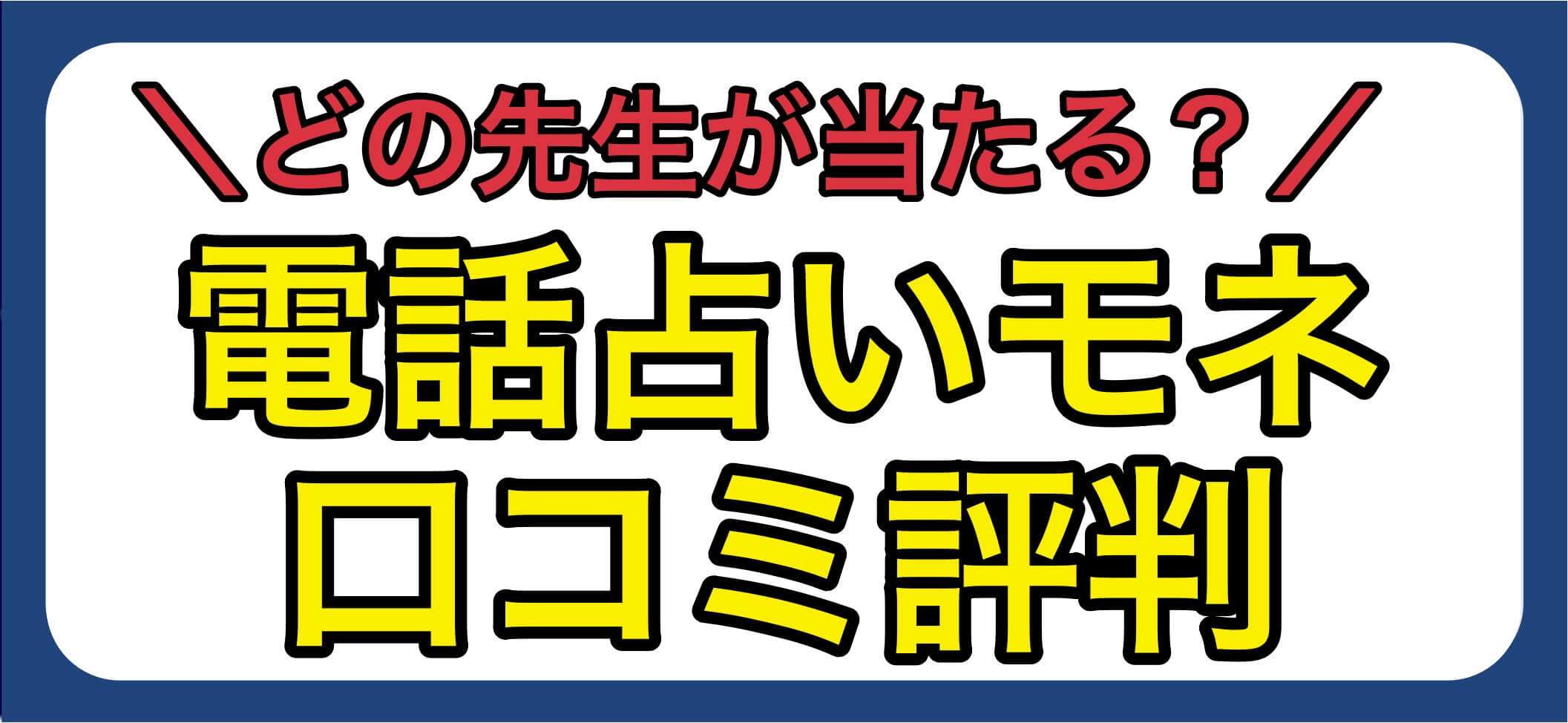 ＼どの先生が当たる？／

電話占いモネ
口コミ評判